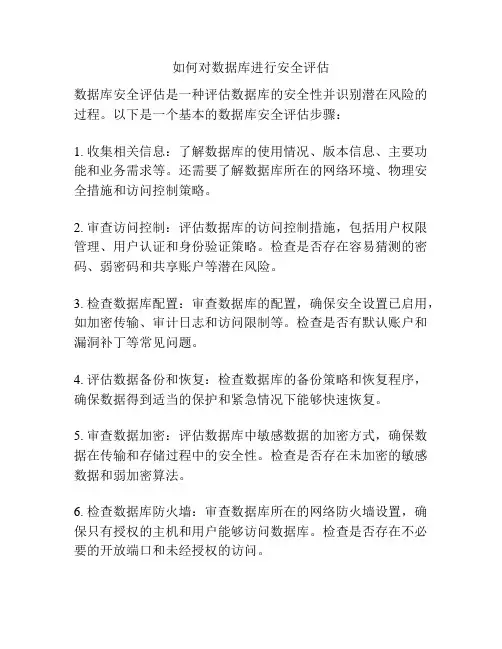 如何对数据库进行安全评估

数据库安全评估是一种评估数据库的安全性并识别潜在风险的过程。以下是一个基本的数据库安全评估步骤：

1. 收集相关信息：了解数据库的使用情况、版本信息、主要功能和业务需求等。还需要了解数据库所在的网络环境、物理安全措施和访问控制策略。

2. 审查访问控制：评估数据库的访问控制措施，包括用户权限管理、用户认证和身份验证策略。检查是否存在容易猜测的密码、弱密码和共享账户等潜在风险。

3. 检查数据库配置：审查数据库的配置，确保安全设置已启用，如加密传输、审计日志和访问限制等。检查是否有默认账户和漏洞补丁等常见问题。

4. 评估数据备份和恢复：检查数据库的备份策略和恢复程序，确保数据得到适当的保护和紧急情况下能够快速恢复。

5. 审查数据加密：评估数据库中敏感数据的加密方式，确保数据在传输和存储过程中的安全性。检查是否存在未加密的敏感数据和弱加密算法。

6. 检查数据库防火墙：审查数据库所在的网络防火墙设置，确保只有授权的主机和用户能够访问数据库。检查是否存在不必要的开放端口和未经授权的访问。